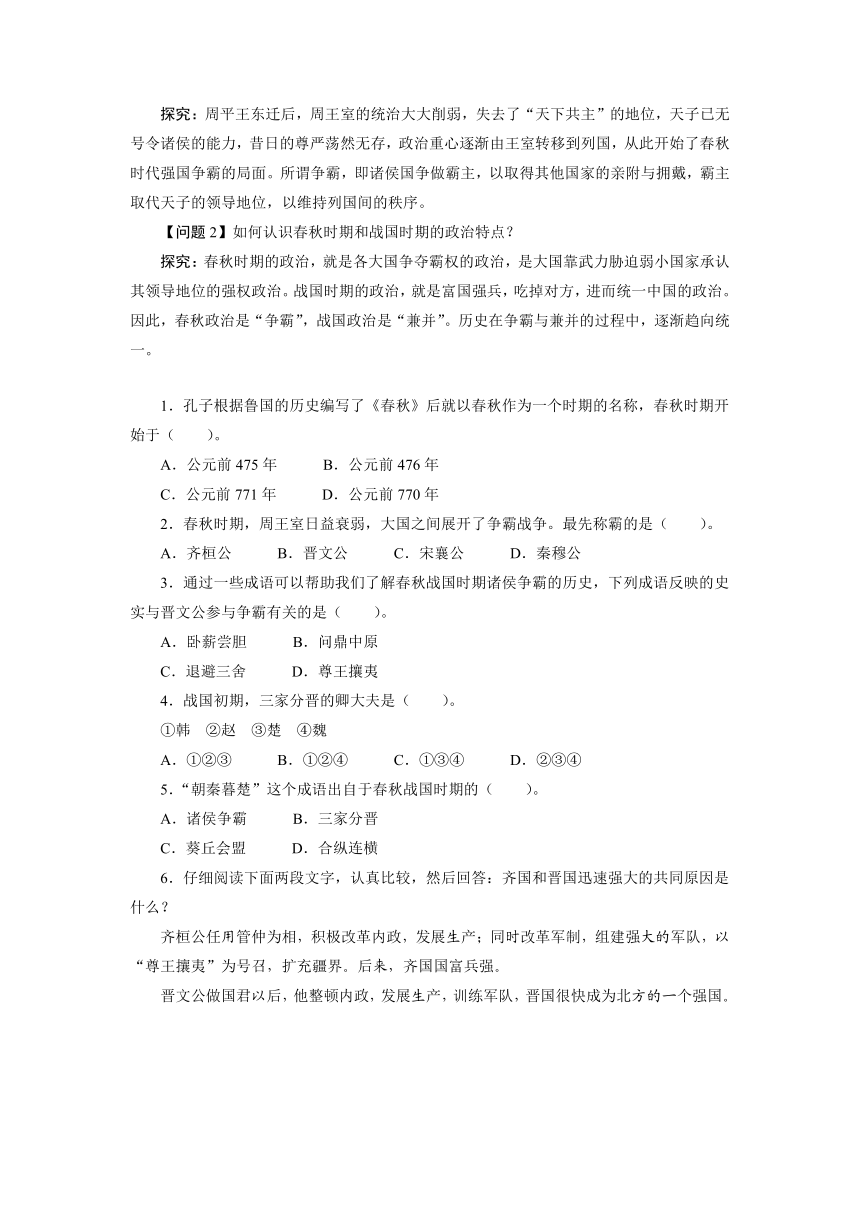 探究：周平王东迁后，周王室的统治大大削弱，失去了“天下共主”的地位，天子已无号令诸侯的能力，昔日的尊严荡然无存，政治重心逐渐由王室转移到列国，从此开始了春秋时代强国争霸的局面。所谓争霸，即诸侯国争做霸主，以取得其他国家的亲附与拥戴，霸主取代天子的领导地位，以维持列国间的秩序。

【问题 2】如何认识春秋时期和战国时期的政治特点？

探究：春秋时期的政治，就是各大国争夺霸权的政治，是大国靠武力胁迫弱小国家承认其领导地位的强权政治。战国时期的政治，就是富国强兵，吃掉对方，进而统一中国的政治。因此，春秋政治是“争霸”，战国政治是“兼并”。历史在争霸与兼并的过程中，逐渐趋向统一。

1．孔子根据鲁国的历史编写了《春秋》后就以春秋作为一个时期的名称，春秋时期开始于（　　）。

A．公元前 475 年　B．公元前 476 年

C．公元前 771 年　D．公元前 770 年

2．春秋时期，周王室日益衰弱，大国之间展开了争霸战争。最先称霸的是（　　）。

A．齐桓公　B．晋文公　C．宋襄公　D．秦穆公

3．通过一些成语可以帮助我们了解春秋战国时期诸侯争霸的历史，下列成语反映的史实与晋文公参与争霸有关的是（　　）。

A．卧薪尝胆　B．问鼎中原

C．退避三舍　D．尊王攘夷

4．战国初期，三家分晋的卿大夫是（　　）。

①韩　②赵　③楚　④魏

A．①②③　B．①②④　C．①③④　D．②③④

5．“朝秦暮楚”这个成语出自于春秋战国时期的（　　）。

A．诸侯争霸　B．三家分晋

C．葵丘会盟　D．合纵连横

6．仔细阅读下面两段文字，认真比较，然后回答：齐国和晋国迅速强大的共同原因是什么？

齐桓公任用管仲为相，积极改革内政，发展生产；同时改革军制，组建强大的军队，以“尊王攘夷”为号召，扩充疆界。后来，齐国国富兵强。

晋文公做国君以后，他整顿内政，发展生产，训练军队，晋国很快成为北方的一个强国。